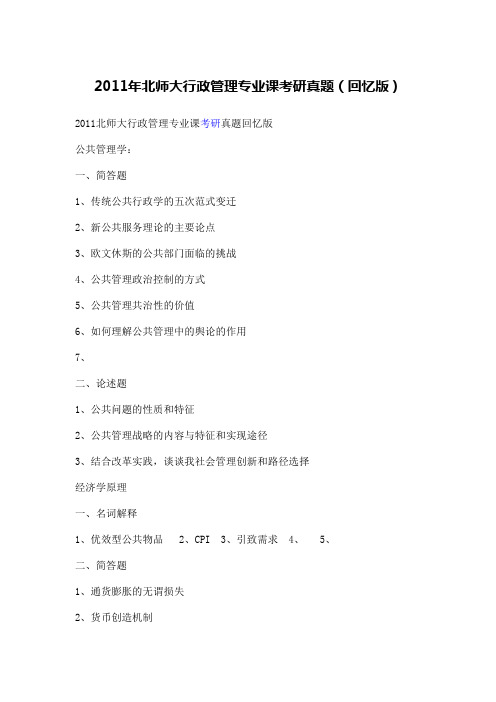 2011年北师大行政管理专业课考研真题（回忆版）

2011北师大行政管理专业课考研真题回忆版

公共管理学：

一、简答题

1、传统公共行政学的五次范式变迁

2、新公共服务理论的主要论点

3、欧文休斯的公共部门面临的挑战

4、公共管理政治控制的方式

5、公共管理共治性的价值

6、如何理解公共管理中的舆论的作用

7、

二、论述题

1、公共问题的性质和特征

2、公共管理战略的内容与特征和实现途径

3、结合改革实践，谈谈我社会管理创新和路径选择

经济学原理

一、名词解释

1、优效型公共物品　2、CPI　3、引致需求　4、　5、

二、简答题

1、通货膨胀的无谓损失

2、货币创造机制